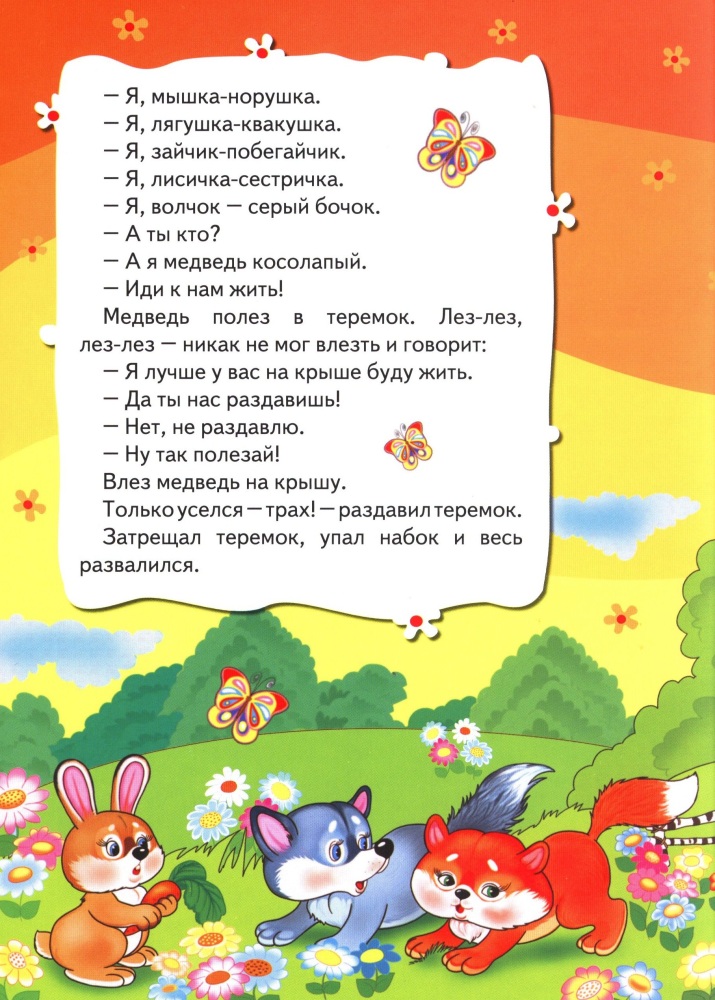 — Я, мышка-норушка.
— Я, лягушка-квакушка.
— Я, зайчик-побегайчик.
— Я, лисичка-сестричка.
— Я, волчок — серый бочок.
— А ты кто?
— А я медведь косолапый.
— Иди к нам жить!

Медведь полез в теремок. Лез-лез, лез-лез — никак не мог влезть и говорит:
— Я лучше у вас на крыше буду жить.
— Да ты нас раздавишь!
— Нет, не раздавлю.
— Ну так полезай!

Влез медведь на крышу.

Только уселся — трах! — раздавил теремок.

Затрещал теремок, упал набок и весь развалился.